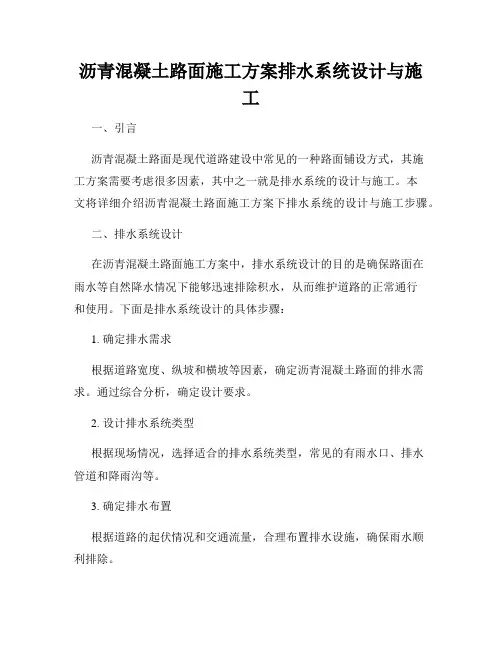 沥青混凝土路面施工方案排水系统设计与施工

一、引言

沥青混凝土路面是现代道路建设中常见的一种路面铺设方式，其施工方案需要考虑很多因素，其中之一就是排水系统的设计与施工。本文将详细介绍沥青混凝土路面施工方案下排水系统的设计与施工步骤。

二、排水系统设计

在沥青混凝土路面施工方案中，排水系统设计的目的是确保路面在雨水等自然降水情况下能够迅速排除积水，从而维护道路的正常通行和使用。下面是排水系统设计的具体步骤：

1. 确定排水需求

根据道路宽度、纵坡和横坡等因素，确定沥青混凝土路面的排水需求。通过综合分析，确定设计要求。

2. 设计排水系统类型

根据现场情况，选择适合的排水系统类型，常见的有雨水口、排水管道和降雨沟等。

3. 确定排水布置

根据道路的起伏情况和交通流量，合理布置排水设施，确保雨水顺利排除。